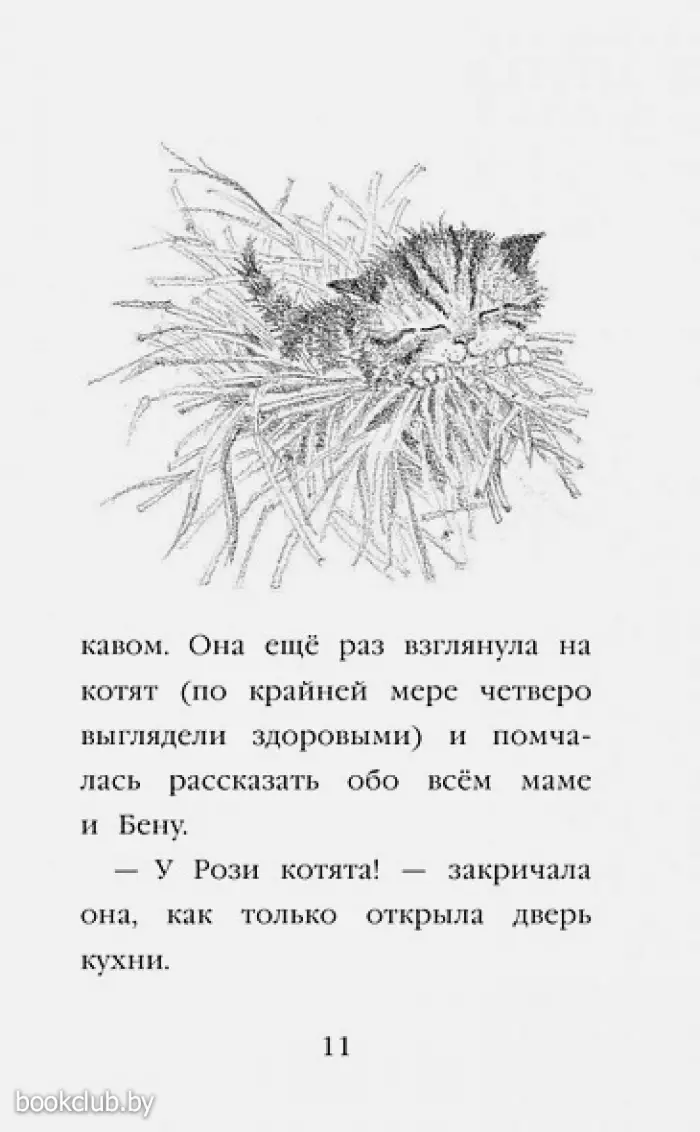 кавом. Она ещё раз взглянула на котят (по крайней мере четверо выглядели здоровыми) и помчалась рассказать обо всём маме и Бену.

— У Рози котята! — закричала она, как только открыла дверь кухни.

11

bookclub.by